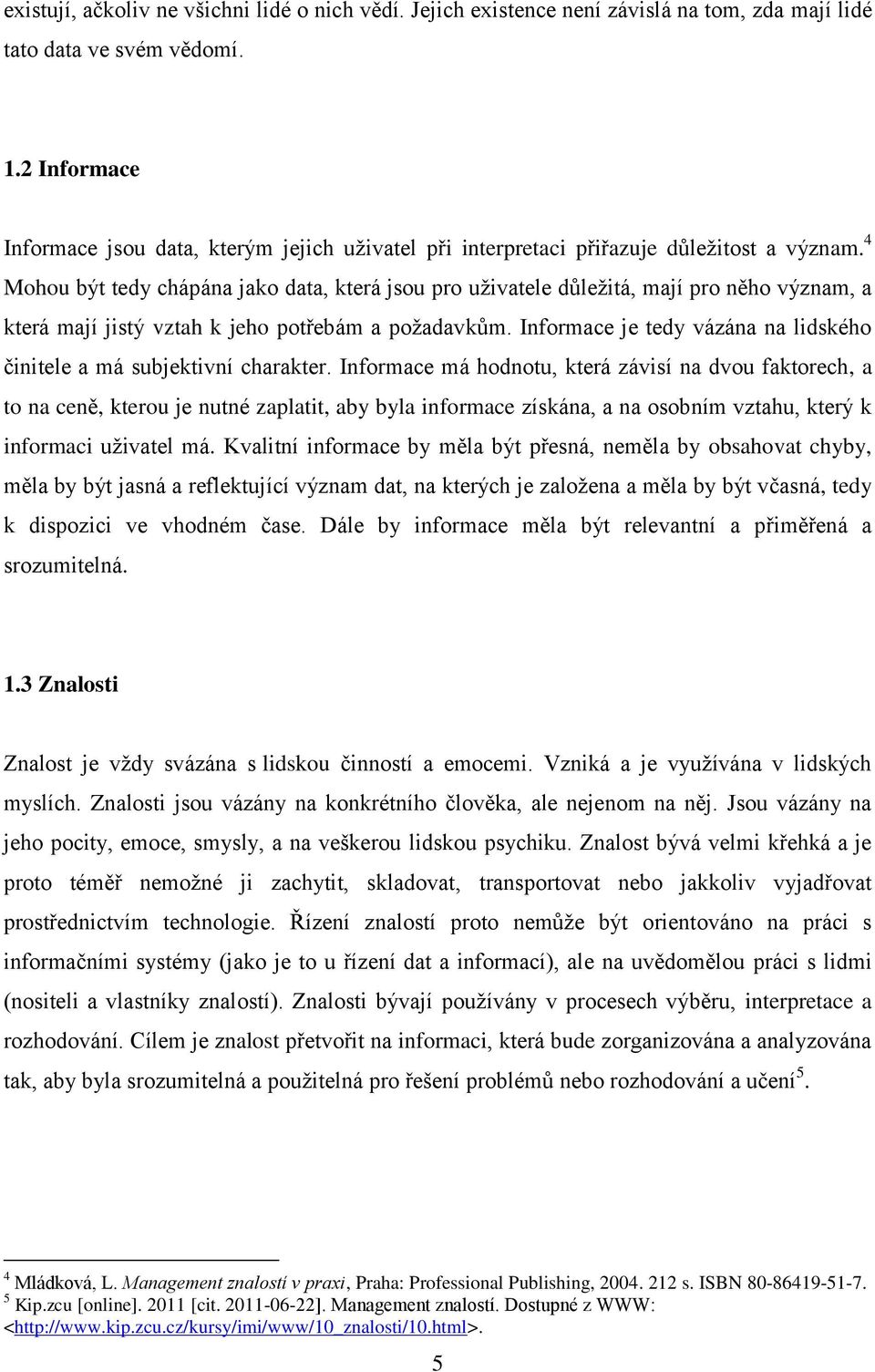 existují, ačkoliv ne všichni lidé o nich vědí. Jejich existence není závislá na tom, zda mají lidé tato data ve svém vědomí.

1.2 Informace

Informace jsou data, kterým jejich uživatel při interpretaci přiřazuje důležitost a význam.$^4$ Mohou být tedy chápána jako data, která jsou pro uživatele důležitá, mají pro něho význam, a která mají jistý vztah k jeho potřebám a požadavkům. Informace je tedy vázána na lidského činitele a má subjektivní charakter. Informace má hodnotu, která závisí na dvou faktorech, a to na ceně, kterou je nutné zaplatit, aby byla informace získána, a na osobním vztahu, který k informaci uživatel má. Kvalitní informace by měla být přesná, neměla by obsahovat chyby, měla by být jasná a reflektující význam dat, na kterých je založena a měla by být včasná, tedy k dispozici ve vhodném čase. Dále by informace měla být relevantní a přiměřená a srozumitelná.

1.3 Znalosti

Znalost je vždy svázána s lidskou činností a emocemi. Vzniká a je využívána v lidských myslích. Znalosti jsou vázány na konkrétního člověka, ale nejenom na něj. Jsou vázány na jeho pocity, emoce, smysly, a na veškerou lidskou psychiku. Znalost bývá velmi křehká a je proto téměř nemožné ji zachytit, skladovat, transportovat nebo jakkoliv vyjadřovat prostřednictvím technologie. Řízení znalostí proto nemůže být orientováno na práci s informačními systémy (jako je to u řízení dat a informací), ale na uvědomělou práci s lidmi (nositeli a vlastníky znalostí). Znalosti bývají používány v procesech výběru, interpretace a rozhodování. Cílem je znalost přetvořit na informaci, která bude zorganizována a analyzována tak, aby byla srozumitelná a použitelná pro řešení problémů nebo rozhodování a učení$^5$.

$^4$ Mládková, L. Management znalostí v praxi, Praha: Professional Publishing, 2004. 212 s. ISBN 80-86419-51-7.
$^5$ Kip.zcu [online]. 2011 [cit. 2011-06-22]. Management znalostí. Dostupné z WWW: <http://www.kip.zcu.cz/kursy/imi/www/10_znalosti/10.html>.

5